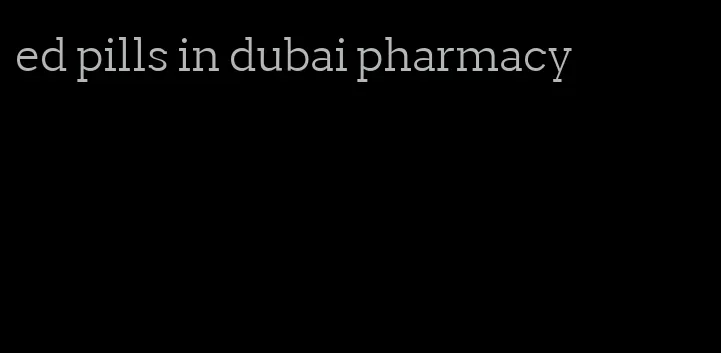 ed pills in dubai pharmacy